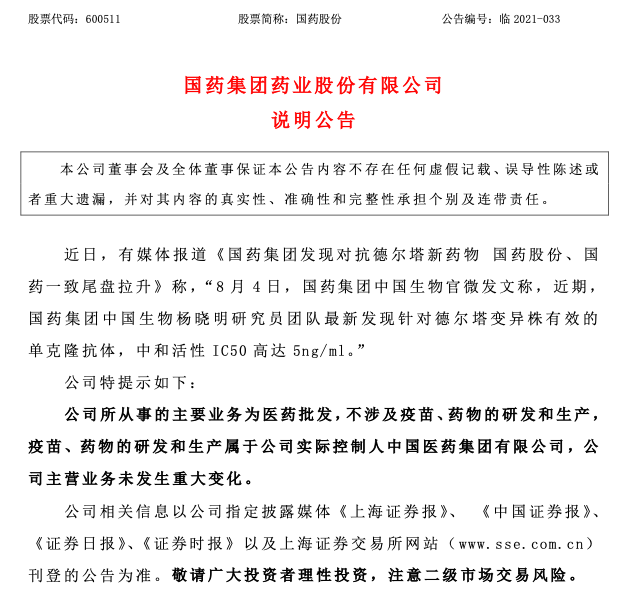 股票代码：600511　　　　　　股票简称：国药股份　　　　　　公告编号：临 2021-033

国药集团药业股份有限公司
说明公告

本公司董事会及全体董事保证本公告内容不存在任何虚假记载、误导性陈述或者重大遗漏，并对其内容的真实性、准确性和完整性承担个别及连带责任。

近日，有媒体报道《国药集团发现对抗德尔塔新药物 国药股份、国药一致尾盘拉升》称，“8 月 4 日，国药集团中国生物官微发文称，近期，国药集团中国生物杨晓明研究员团队最新发现针对德尔塔变异株有效的单克隆抗体，中和活性 IC50 高达 5ng/ml。”

公司特提示如下：

公司所从事的主要业务为医药批发，不涉及疫苗、药物的研发和生产，疫苗、药物的研发和生产属于公司实际控制人中国医药集团有限公司，公司主营业务未发生重大变化。

公司相关信息以公司指定披露媒体《上海证券报》、《中国证券报》、《证券日报》、《证券时报》以及上海证券交易所网站（www.sse.com.cn）刊登的公告为准。敬请广大投资者理性投资，注意二级市场交易风险。